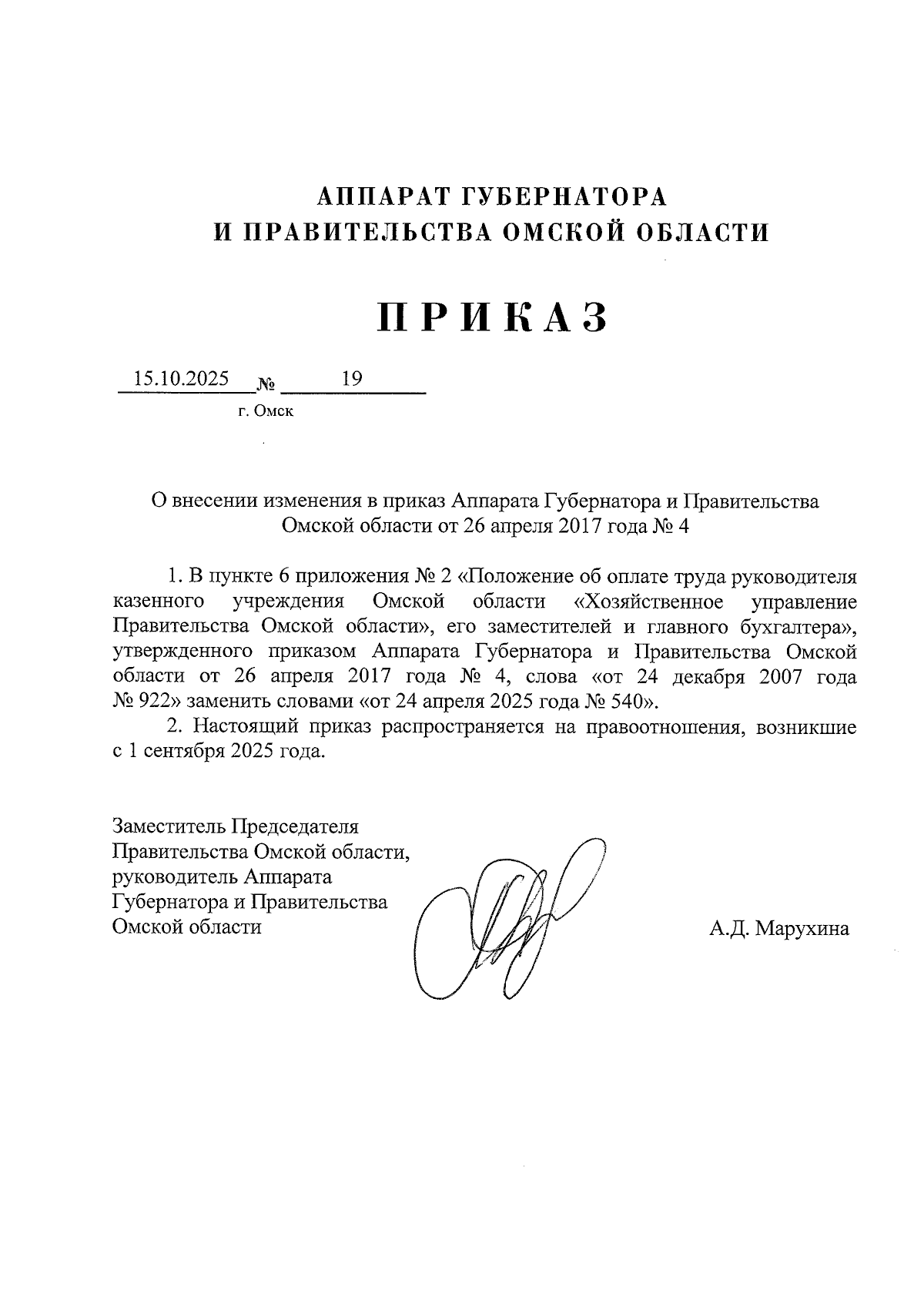 АППАРАТ ГУБЕРНАТОРА
И ПРАВИТЕЛЬСТВА ОМСКОЙ ОБЛАСТИ

ПРИКАЗ

15.10.2025 № 19

г. Омск

О внесении изменения в приказ Аппарата Губернатора и Правительства Омской области от 26 апреля 2017 года № 4

1. В пункте 6 приложения № 2 «Положение об оплате труда руководителя казенного учреждения Омской области «Хозяйственное управление Правительства Омской области», его заместителей и главного бухгалтера», утвержденного приказом Аппарата Губернатора и Правительства Омской области от 26 апреля 2017 года № 4, слова «от 24 декабря 2007 года № 922» заменить словами «от 24 апреля 2025 года № 540».

2. Настоящий приказ распространяется на правоотношения, возникшие с 1 сентября 2025 года.

Заместитель Председателя
Правительства Омской области,
руководитель Аппарата
Губернатора и Правительства
Омской области

А.Д. Марухина